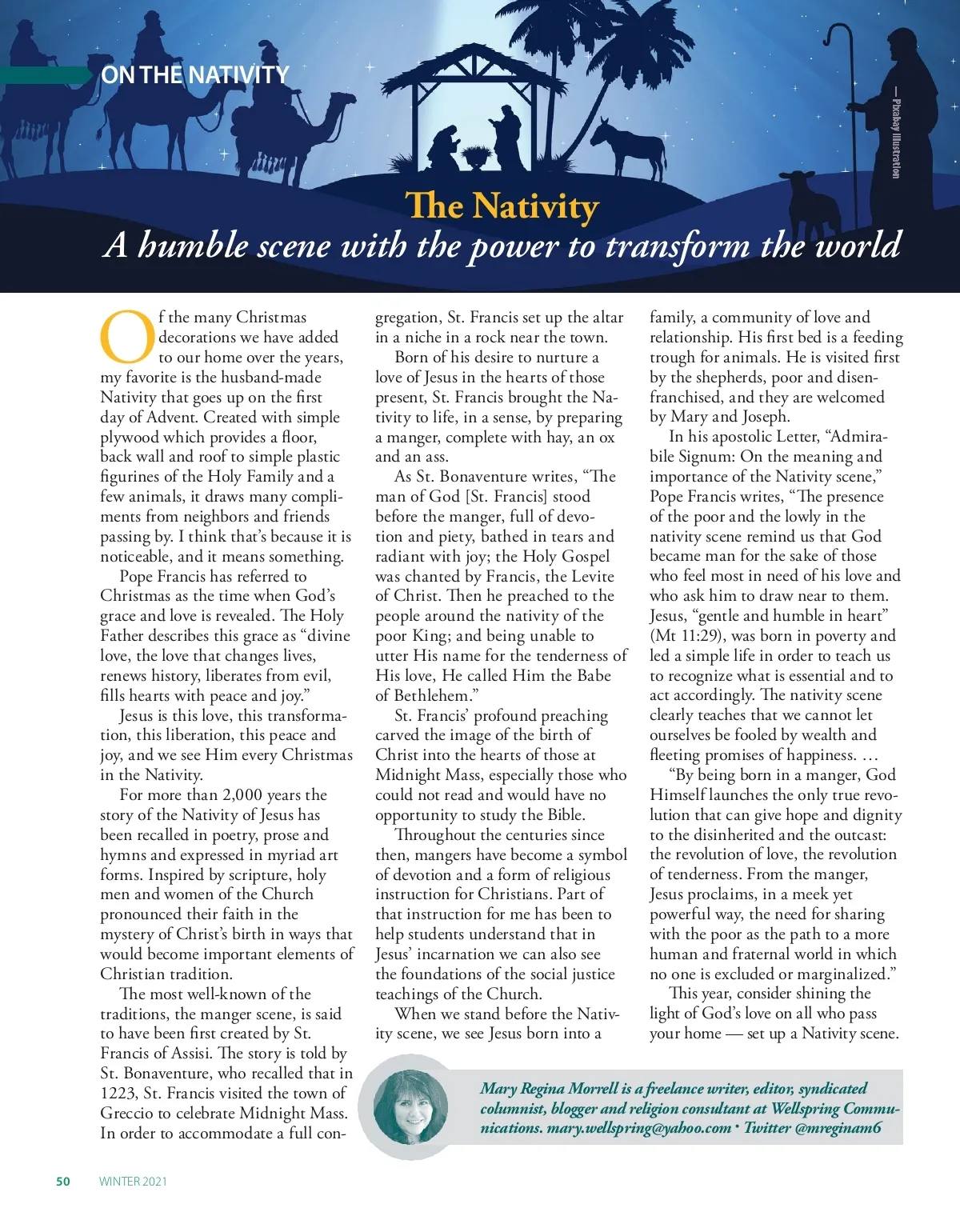 ON THE NATIVITY

— Pixabay illustration

The Nativity

A humble scene with the power to transform the world

Of the many Christmas decorations we have added to our home over the years, my favorite is the husband-made Nativity that goes up on the first day of Advent. Created with simple plywood which provides a floor, back wall and roof to simple plastic figurines of the Holy Family and a few animals, it draws many compliments from neighbors and friends passing by. I think that's because it is noticeable, and it means something.

Pope Francis has referred to Christmas as the time when God's grace and love is revealed. The Holy Father describes this grace as "divine love, the love that changes lives, renews history, liberates from evil, fills hearts with peace and joy."

Jesus is this love, this transformation, this liberation, this peace and joy, and we see Him every Christmas in the Nativity.

For more than 2,000 years the story of the Nativity of Jesus has been recalled in poetry, prose and hymns and expressed in myriad art forms. Inspired by scripture, holy men and women of the Church pronounced their faith in the mystery of Christ's birth in ways that would become important elements of Christian tradition.

The most well-known of the traditions, the manger scene, is said to have been first created by St. Francis of Assisi. The story is told by St. Bonaventure, who recalled that in 1223, St. Francis visited the town of Greccio to celebrate Midnight Mass. In order to accommodate a full congregation, St. Francis set up the altar in a niche in a rock near the town.

Born of his desire to nurture a love of Jesus in the hearts of those present, St. Francis brought the Nativity to life, in a sense, by preparing a manger, complete with hay, an ox and an ass.

As St. Bonaventure writes, "The man of God [St. Francis] stood before the manger, full of devotion and piety, bathed in tears and radiant with joy; the Holy Gospel was chanted by Francis, the Levite of Christ. Then he preached to the people around the nativity of the poor King; and being unable to utter His name for the tenderness of His love, He called Him the Babe of Bethlehem."

St. Francis' profound preaching carved the image of the birth of Christ into the hearts of those at Midnight Mass, especially those who could not read and would have no opportunity to study the Bible.

Throughout the centuries since then, mangers have become a symbol of devotion and a form of religious instruction for Christians. Part of that instruction for me has been to help students understand that in Jesus' incarnation we can also see the foundations of the social justice teachings of the Church.

When we stand before the Nativity scene, we see Jesus born into a family, a community of love and relationship. His first bed is a feeding trough for animals. He is visited first by the shepherds, poor and disenfranchised, and they are welcomed by Mary and Joseph.

In his apostolic Letter, "Admirabile Signum: On the meaning and importance of the Nativity scene," Pope Francis writes, "The presence of the poor and the lowly in the nativity scene remind us that God became man for the sake of those who feel most in need of his love and who ask him to draw near to them. Jesus, "gentle and humble in heart" (Mt 11:29), was born in poverty and led a simple life in order to teach us to recognize what is essential and to act accordingly. The nativity scene clearly teaches that we cannot let ourselves be fooled by wealth and fleeting promises of happiness. …

"By being born in a manger, God Himself launches the only true revolution that can give hope and dignity to the disinherited and the outcast: the revolution of love, the revolution of tenderness. From the manger, Jesus proclaims, in a meek yet powerful way, the need for sharing with the poor as the path to a more human and fraternal world in which no one is excluded or marginalized."

This year, consider shining the light of God's love on all who pass your home — set up a Nativity scene.

Mary Regina Morrell is a freelance writer, editor, syndicated columnist, blogger and religion consultant at Wellspring Communications. mary.wellspring@yahoo.com • Twitter @mreginam6

50 WINTER 2021